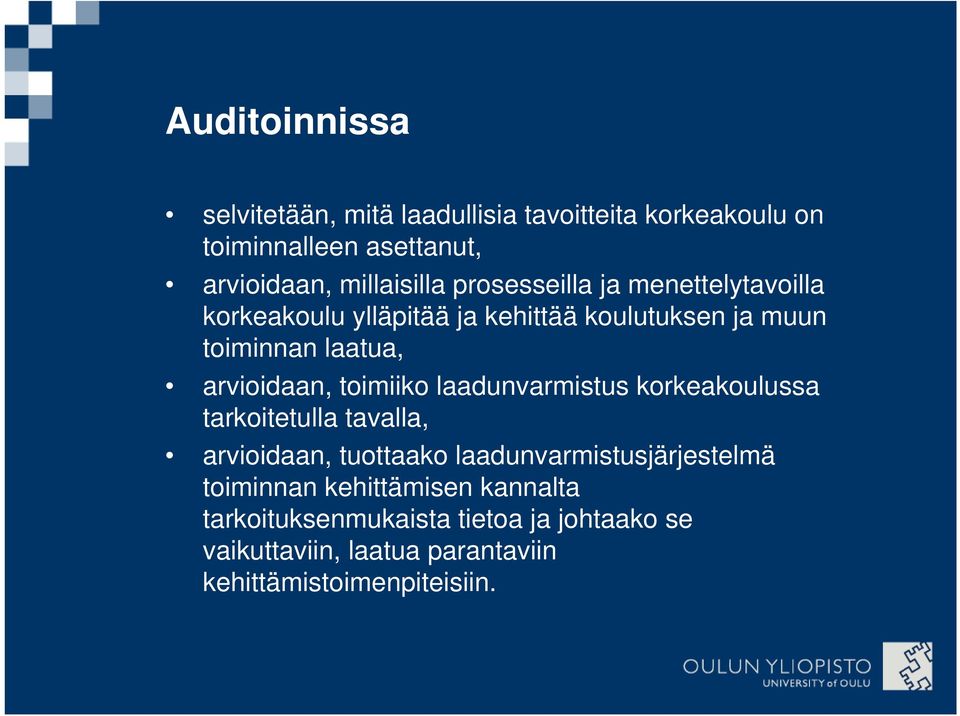 Auditoinnissa

• selvitetään, mitä laadullisia tavoitteita korkeakoulu on toiminnalleen asettanut,
• arvioidaan, millaisilla prosesseilla ja menettelytavoilla korkeakoulu ylläpitää ja kehittää koulutuksen ja muun toiminnan laatua,
• arvioidaan, toimiiko laadunvarmistus korkeakoulussa tarkoitetulla tavalla,
• arvioidaan, tuottaako laadunvarmistusjärjestelmä toiminnan kehittämisen kannalta tarkoituksenmukaista tietoa ja johtaako se vaikuttaviin, laatua parantaviin kehittämistoimenpiteisiin.

OULUN YLIOPISTO
UNIVERSITY of OULU